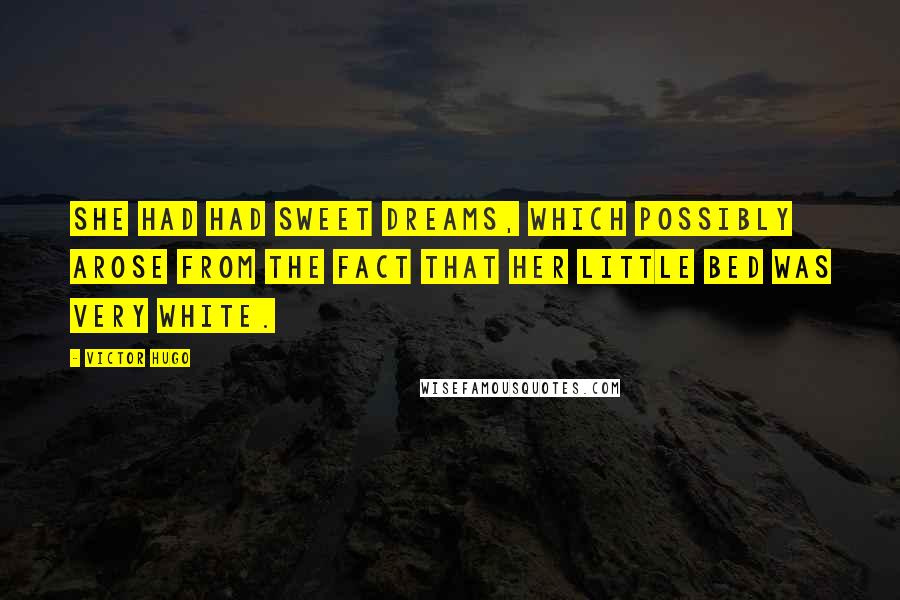 SHE HAD HAD SWEET DREAMS, WHICH POSSIBLY AROSE FROM THE FACT THAT HER LITTLE BED WAS VERY WHITE.

- VICTOR HUGO

WISEFAMOUSQUOTES.COM